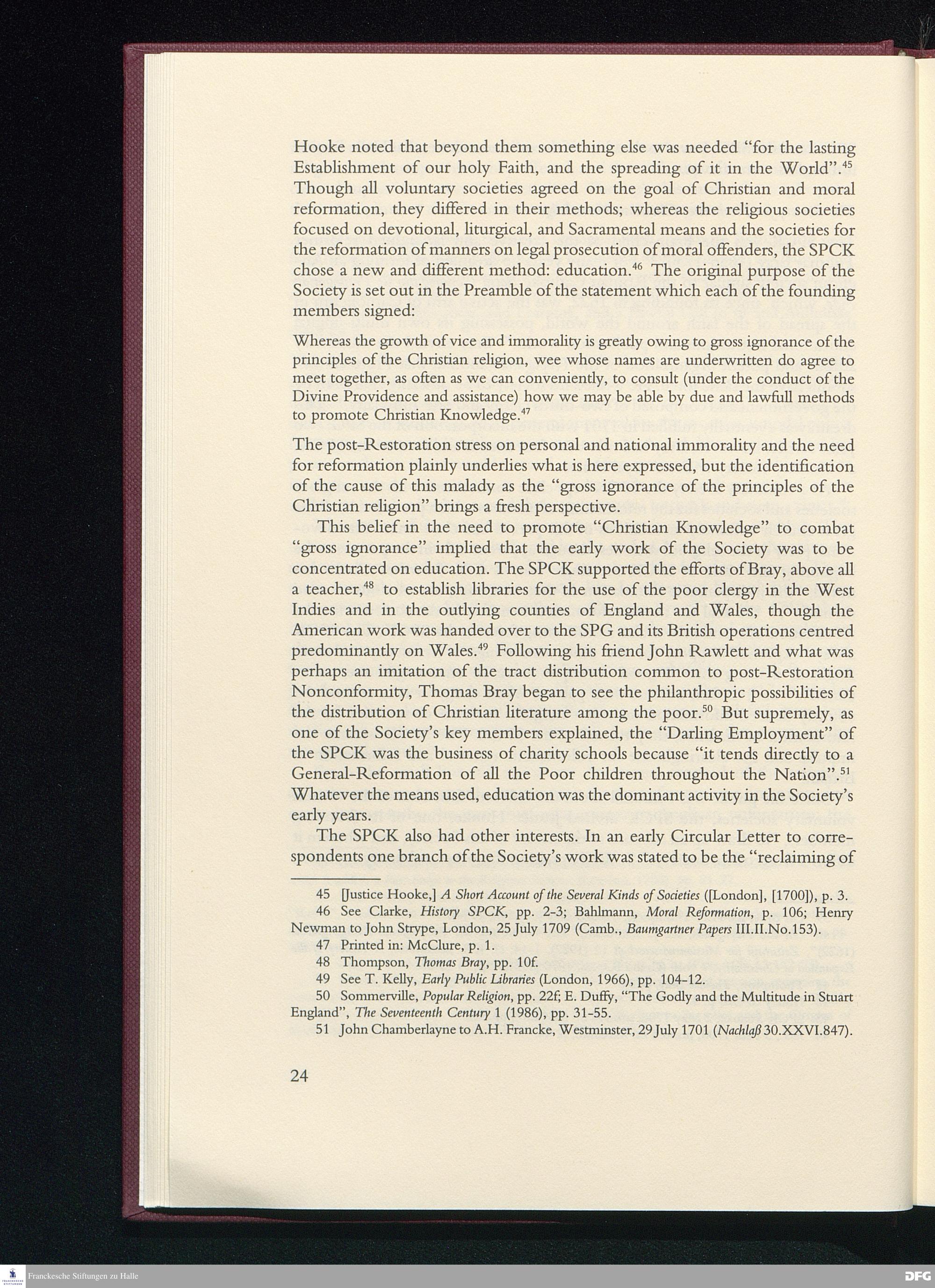 Hooke noted that beyond them something else was needed "for the lasting Establishment of our holy Faith, and the spreading of it in the World".$^{45}$ Though all voluntary societies agreed on the goal of Christian and moral reformation, they differed in their methods; whereas the religious societies focused on devotional, liturgical, and Sacramental means and the societies for the reformation of manners on legal prosecution of moral offenders, the SPCK chose a new and different method: education.$^{46}$ The original purpose of the Society is set out in the Preamble of the statement which each of the founding members signed:

Whereas the growth of vice and immorality is greatly owing to gross ignorance of the principles of the Christian religion, wee whose names are underwritten do agree to meet together, as often as we can conveniently, to consult (under the conduct of the Divine Providence and assistance) how we may be able by due and lawfull methods to promote Christian Knowledge.$^{47}$

The post-Restoration stress on personal and national immorality and the need for reformation plainly underlies what is here expressed, but the identification of the cause of this malady as the "gross ignorance of the principles of the Christian religion" brings a fresh perspective.

This belief in the need to promote "Christian Knowledge" to combat "gross ignorance" implied that the early work of the Society was to be concentrated on education. The SPCK supported the efforts of Bray, above all a teacher,$^{48}$ to establish libraries for the use of the poor clergy in the West Indies and in the outlying counties of England and Wales, though the American work was handed over to the SPG and its British operations centred predominantly on Wales.$^{49}$ Following his friend John Rawlett and what was perhaps an imitation of the tract distribution common to post-Restoration Nonconformity, Thomas Bray began to see the philanthropic possibilities of the distribution of Christian literature among the poor.$^{50}$ But supremely, as one of the Society's key members explained, the "Darling Employment" of the SPCK was the business of charity schools because "it tends directly to a General-Reformation of all the Poor children throughout the Nation".$^{51}$ Whatever the means used, education was the dominant activity in the Society's early years.

The SPCK also had other interests. In an early Circular Letter to correspondents one branch of the Society's work was stated to be the "reclaiming of

45 [Justice Hooke,] A Short Account of the Several Kinds of Societies ([London], [1700]), p. 3.
46 See Clarke, History SPCK, pp. 2-3; Bahlmann, Moral Reformation, p. 106; Henry Newman to John Strype, London, 25 July 1709 (Camb., Baumgartner Papers III.II.No.153).
47 Printed in: McClure, p. 1.
48 Thompson, Thomas Bray, pp. 10f.
49 See T. Kelly, Early Public Libraries (London, 1966), pp. 104-12.
50 Sommerville, Popular Religion, pp. 22f; E. Duffy, "The Godly and the Multitude in Stuart England", The Seventeenth Century 1 (1986), pp. 31-55.
51 John Chamberlayne to A.H. Francke, Westminster, 29 July 1701 (Nachlaß 30.XXVI.847).

24

Franckesche Stiftungen zu Halle

DFG